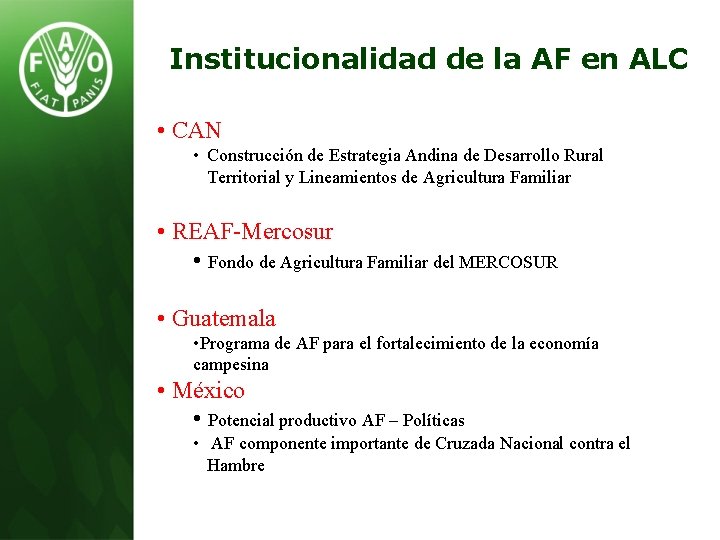 FAO
FIAT PANIS

Institucionalidad de la AF en ALC

• CAN
• Construcción de Estrategia Andina de Desarrollo Rural Territorial y Lineamientos de Agricultura Familiar

• REAF-Mercosur
• Fondo de Agricultura Familiar del MERCOSUR

• Guatemala
•Programa de AF para el fortalecimiento de la economía campesina

• México
• Potencial productivo AF – Políticas
• AF componente importante de Cruzada Nacional contra el Hambre